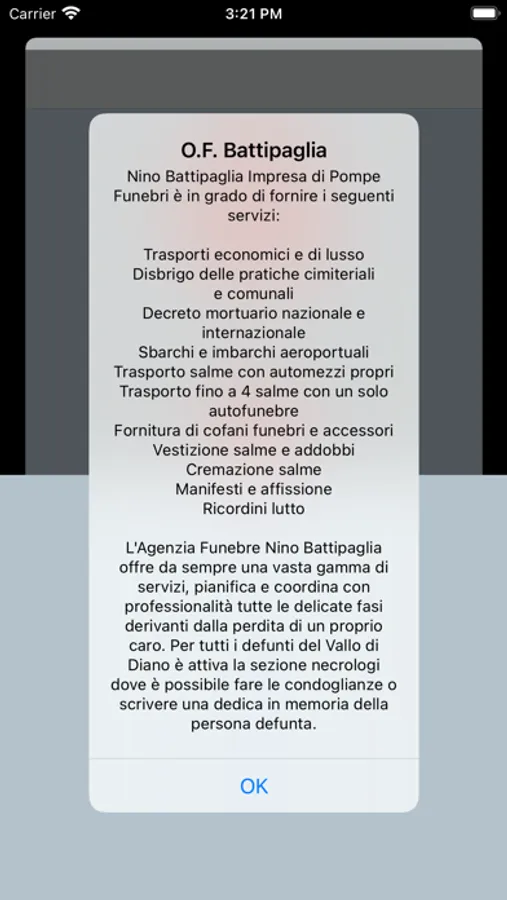 Carrier 3:21 PM

O.F. Battipaglia

Nino Battipaglia Impresa di Pompe Funebri è in grado di fornire i seguenti servizi:

Trasporti economici e di lusso
Disbrigo delle pratiche cimiteriali e comunali
Decreto mortuario nazionale e internazionale
Sbarchi e imbarchi aeroportuali
Trasporto salme con automezzi propri
Trasporto fino a 4 salme con un solo autofunebre
Fornitura di cofani funebri e accessori
Vestizione salme e addobbi
Cremazione salme
Manifesti e affissione
Ricordini lutto

L'Agenzia Funebre Nino Battipaglia offre da sempre una vasta gamma di servizi, pianifica e coordina con professionalità tutte le delicate fasi derivanti dalla perdita di un proprio caro. Per tutti i defunti del Vallo di Diano è attiva la sezione necrologi dove è possibile fare le condoglianze o scrivere una dedica in memoria della persona defunta.

OK